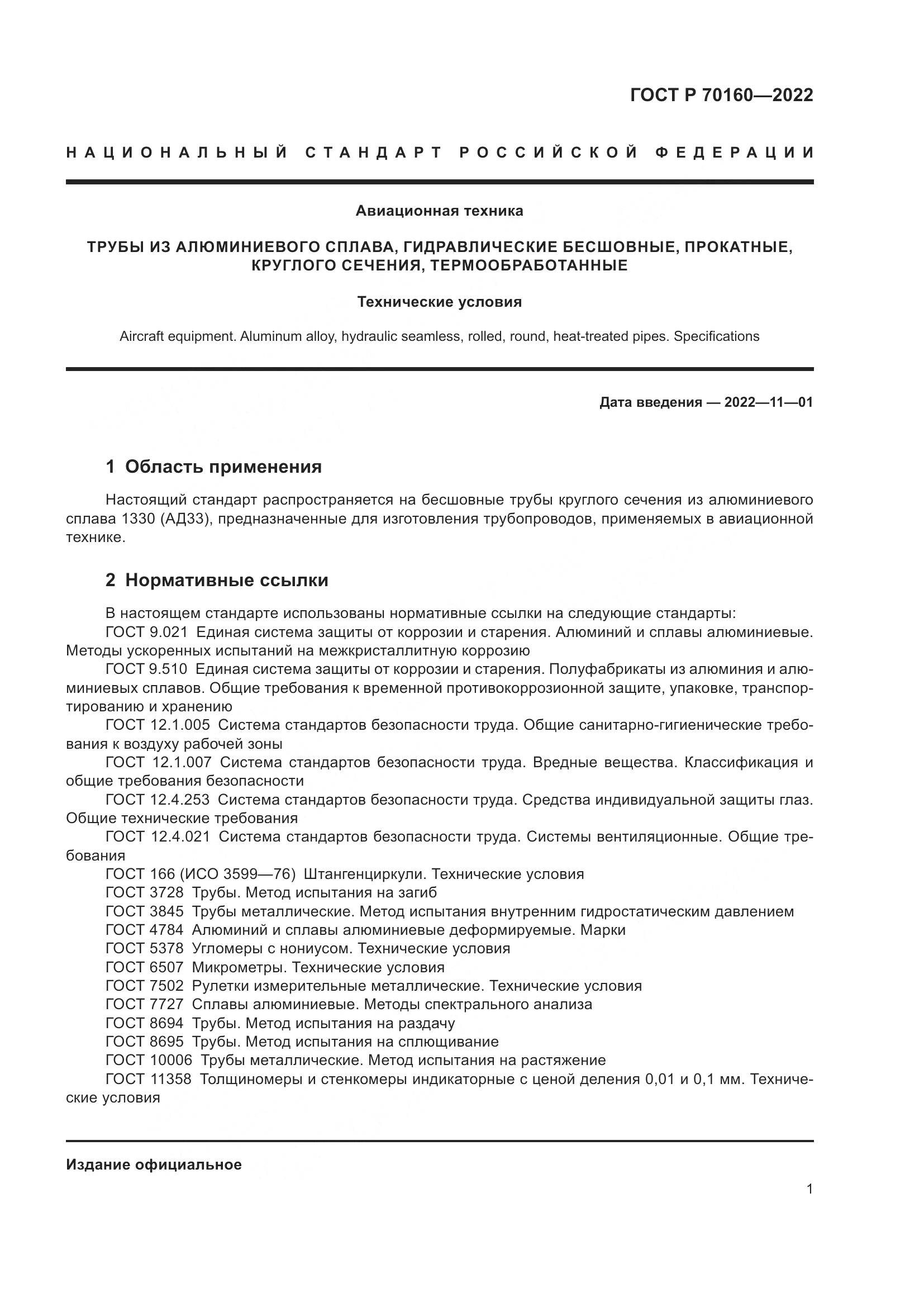 ГОСТ Р 70160—2022

НАЦИОНАЛЬНЫЙ СТАНДАРТ РОССИЙСКОЙ ФЕДЕРАЦИИ

Авиационная техника

ТРУБЫ ИЗ АЛЮМИНИЕВОГО СПЛАВА, ГИДРАВЛИЧЕСКИЕ БЕСШОВНЫЕ, ПРОКАТНЫЕ, КРУГЛОГО СЕЧЕНИЯ, ТЕРМООБРАБОТАННЫЕ

Технические условия

Aircraft equipment. Aluminum alloy, hydraulic seamless, rolled, round, heat-treated pipes. Specifications

Дата введения — 2022—11—01

1 Область применения

Настоящий стандарт распространяется на бесшовные трубы круглого сечения из алюминиевого сплава 1330 (АД33), предназначенные для изготовления трубопроводов, применяемых в авиационной технике.

2 Нормативные ссылки

В настоящем стандарте использованы нормативные ссылки на следующие стандарты:
ГОСТ 9.021 Единая система защиты от коррозии и старения. Алюминий и сплавы алюминиевые. Методы ускоренных испытаний на межкристаллитную коррозию
ГОСТ 9.510 Единая система защиты от коррозии и старения. Полуфабрикаты из алюминия и алюминиевых сплавов. Общие требования к временной противокоррозионной защите, упаковке, транспортированию и хранению
ГОСТ 12.1.005 Система стандартов безопасности труда. Общие санитарно-гигиенические требования к воздуху рабочей зоны
ГОСТ 12.1.007 Система стандартов безопасности труда. Вредные вещества. Классификация и общие требования безопасности
ГОСТ 12.4.253 Система стандартов безопасности труда. Средства индивидуальной защиты глаз. Общие технические требования
ГОСТ 12.4.021 Система стандартов безопасности труда. Системы вентиляционные. Общие требования
ГОСТ 166 (ИСО 3599—76) Штангенциркули. Технические условия
ГОСТ 3728 Трубы. Метод испытания на загиб
ГОСТ 3845 Трубы металлические. Метод испытания внутренним гидростатическим давлением
ГОСТ 4784 Алюминий и сплавы алюминиевые деформируемые. Марки
ГОСТ 5378 Угломеры с нониусом. Технические условия
ГОСТ 6507 Микрометры. Технические условия
ГОСТ 7502 Рулетки измерительные металлические. Технические условия
ГОСТ 7727 Сплавы алюминиевые. Методы спектрального анализа
ГОСТ 8694 Трубы. Метод испытания на раздачу
ГОСТ 8695 Трубы. Метод испытания на сплющивание
ГОСТ 10006 Трубы металлические. Метод испытания на растяжение
ГОСТ 11358 Толщиномеры и стенкомеры индикаторные с ценой деления 0,01 и 0,1 мм. Технические условия

Издание официальное

1